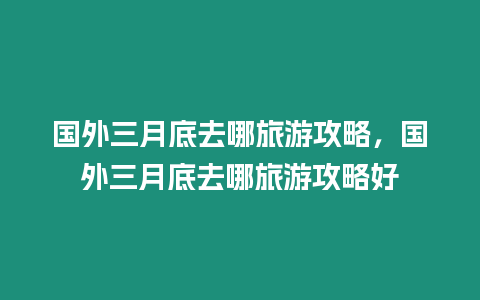 国外三月底去哪旅游攻略，国外三月底去哪旅游攻略好